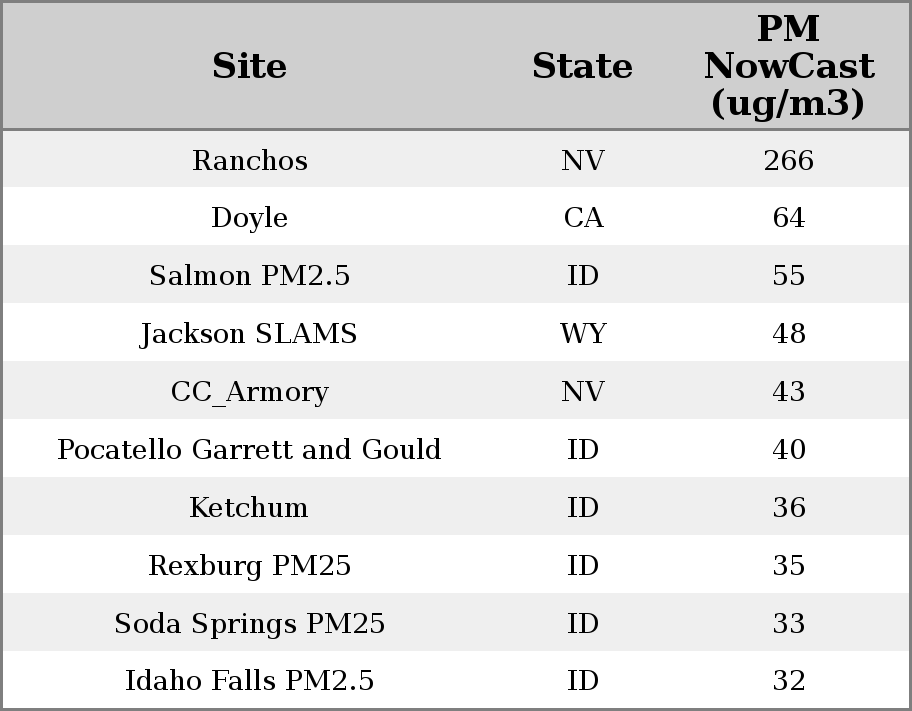 | Site | State | PM NowCast (ug/m3) |
|---|---|---|
| Ranchos | NV | 266 |
| Doyle | CA | 64 |
| Salmon PM2.5 | ID | 55 |
| Jackson SLAMS | WY | 48 |
| CC_Armory | NV | 43 |
| Pocatello Garrett and Gould | ID | 40 |
| Ketchum | ID | 36 |
| Rexburg PM25 | ID | 35 |
| Soda Springs PM25 | ID | 33 |
| Idaho Falls PM2.5 | ID | 32 |